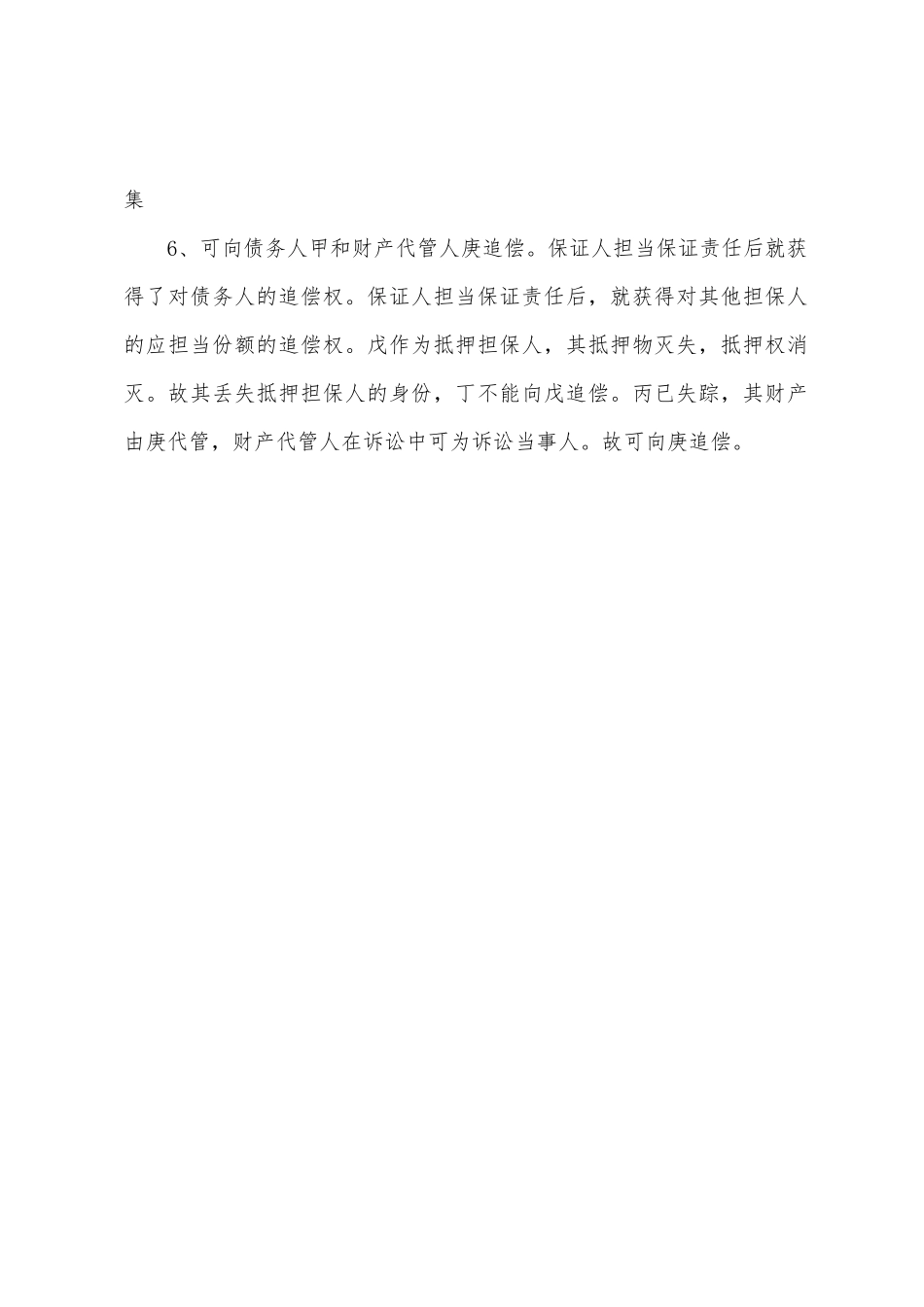 集

6、可向债务人甲和财产代管人庚追偿。保证人担当保证责任后就获得了对债务人的追偿权。保证人担当保证责任后，就获得对其他担保人的应担当份额的追偿权。戊作为抵押担保人，其抵押物灭失，抵押权消灭。故其丢失抵押担保人的身份，丁不能向戊追偿。丙已失踪，其财产由庚代管，财产代管人在诉讼中可为诉讼当事人。故可向庚追偿。